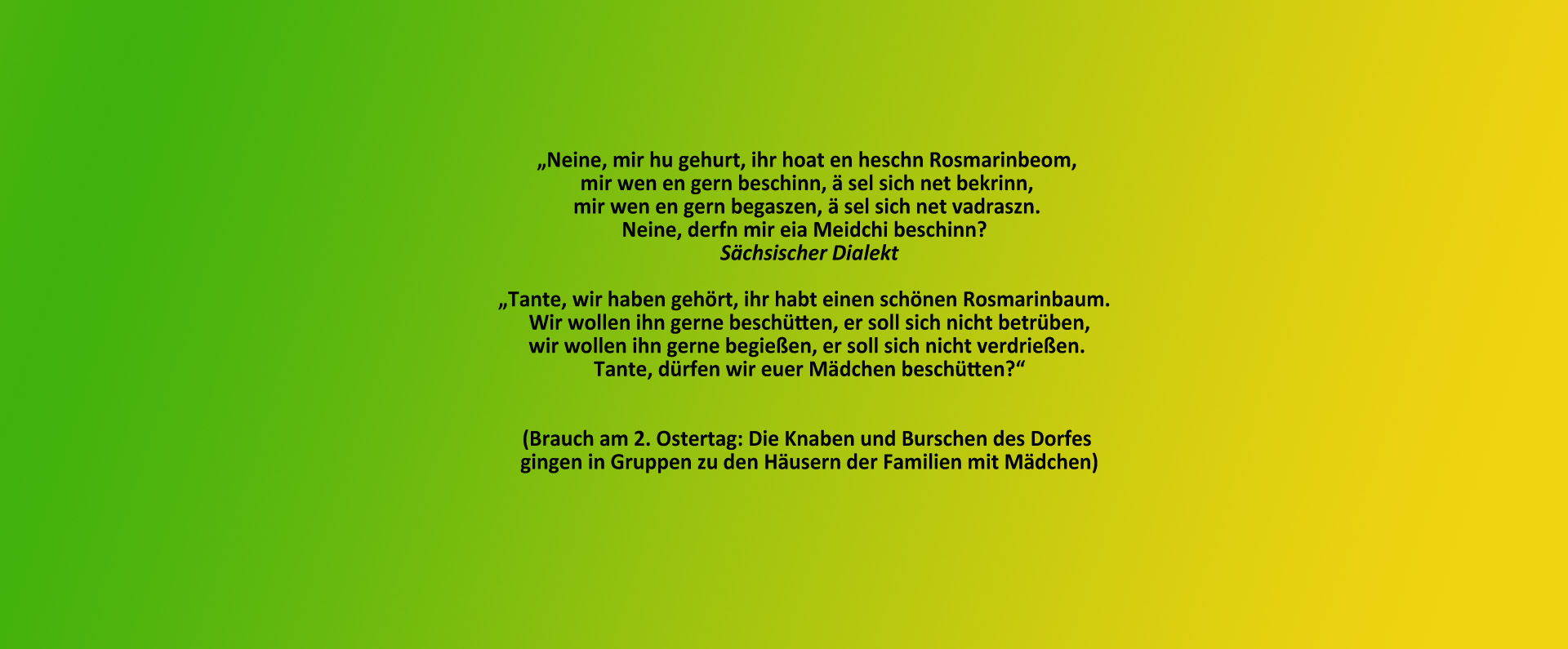 „Neine, mir hu gehurt, ihr hoat en heschn Rosmarinbeom,
mir wen en gern beschinn, ä sel sich net bekrinn,
mir wen en gern begaszen, ä sel sich net vadraszn.
Neine, derfn mir eia Meidchi beschinn?
Sächsischer Dialekt

„Tante, wir haben gehört, ihr habt einen schönen Rosmarinbaum.
Wir wollen ihn gerne beschütten, er soll sich nicht betrüben,
wir wollen ihn gerne begießen, er soll sich nicht verdrießen.
Tante, dürfen wir euer Mädchen beschütten?“

(Brauch am 2. Ostertag: Die Knaben und Burschen des Dorfes gingen in Gruppen zu den Häusern der Familien mit Mädchen)